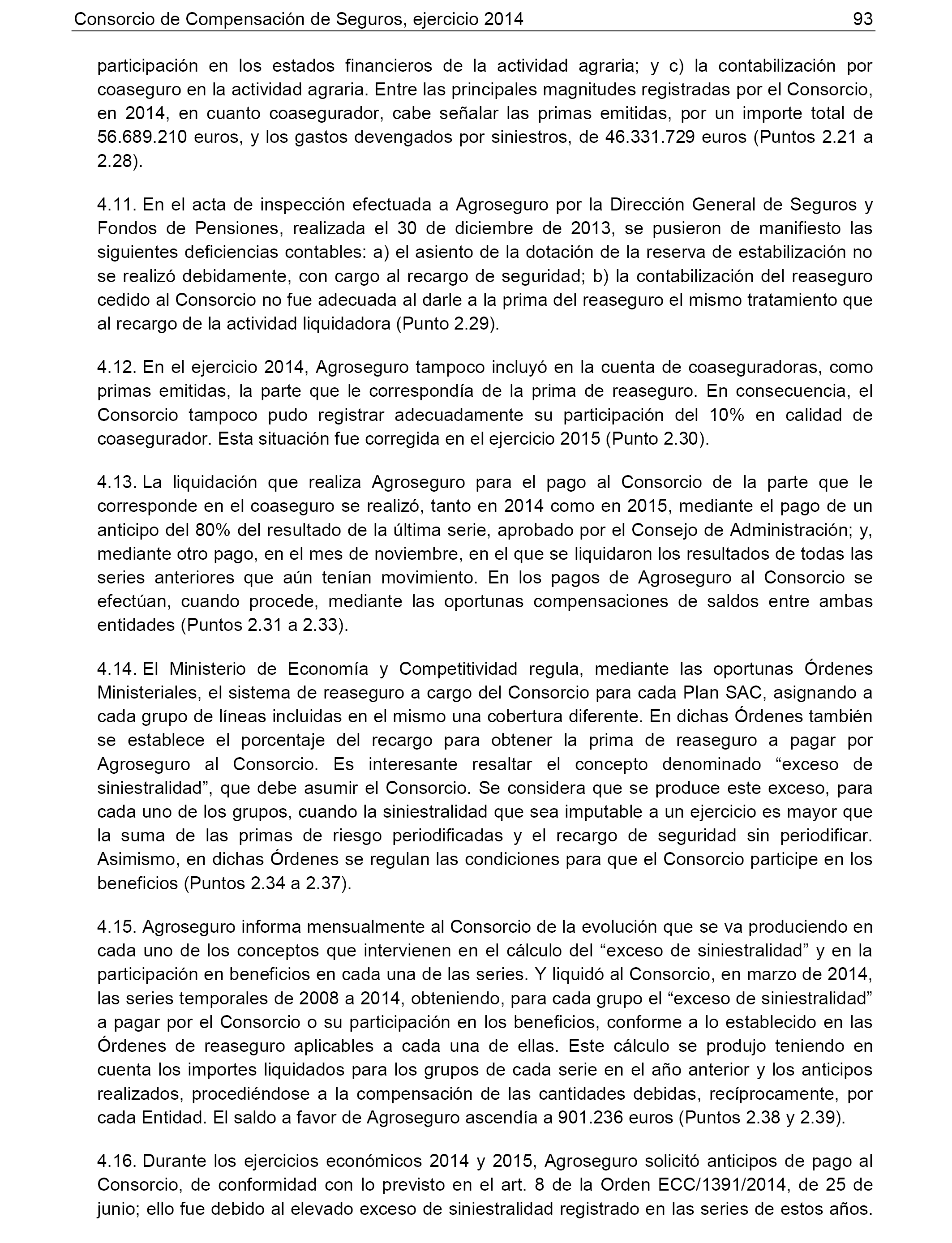 Consorcio de Compensación de Seguros, ejercicio 2014 93

participación en los estados financieros de la actividad agraria; y c) la contabilización por coaseguro en la actividad agraria. Entre las principales magnitudes registradas por el Consorcio, en 2014, en cuanto coasegurador, cabe señalar las primas emitidas, por un importe total de 56.689.210 euros, y los gastos devengados por siniestros, de 46.331.729 euros (Puntos 2.21 a 2.28).

4.11. En el acta de inspección efectuada a Agroseguro por la Dirección General de Seguros y Fondos de Pensiones, realizada el 30 de diciembre de 2013, se pusieron de manifiesto las siguientes deficiencias contables: a) el asiento de la dotación de la reserva de estabilización no se realizó debidamente, con cargo al recargo de seguridad; b) la contabilización del reaseguro cedido al Consorcio no fue adecuada al darle a la prima del reaseguro el mismo tratamiento que al recargo de la actividad liquidadora (Punto 2.29).

4.12. En el ejercicio 2014, Agroseguro tampoco incluyó en la cuenta de coaseguradoras, como primas emitidas, la parte que le correspondía de la prima de reaseguro. En consecuencia, el Consorcio tampoco pudo registrar adecuadamente su participación del 10% en calidad de coasegurador. Esta situación fue corregida en el ejercicio 2015 (Punto 2.30).

4.13. La liquidación que realiza Agroseguro para el pago al Consorcio de la parte que le corresponde en el coaseguro se realizó, tanto en 2014 como en 2015, mediante el pago de un anticipo del 80% del resultado de la última serie, aprobado por el Consejo de Administración; y, mediante otro pago, en el mes de noviembre, en el que se liquidaron los resultados de todas las series anteriores que aún tenían movimiento. En los pagos de Agroseguro al Consorcio se efectúan, cuando procede, mediante las oportunas compensaciones de saldos entre ambas entidades (Puntos 2.31 a 2.33).

4.14. El Ministerio de Economía y Competitividad regula, mediante las oportunas Órdenes Ministeriales, el sistema de reaseguro a cargo del Consorcio para cada Plan SAC, asignando a cada grupo de líneas incluidas en el mismo una cobertura diferente. En dichas Órdenes también se establece el porcentaje del recargo para obtener la prima de reaseguro a pagar por Agroseguro al Consorcio. Es interesante resaltar el concepto denominado “exceso de siniestralidad”, que debe asumir el Consorcio. Se considera que se produce este exceso, para cada uno de los grupos, cuando la siniestralidad que sea imputable a un ejercicio es mayor que la suma de las primas de riesgo periodificadas y el recargo de seguridad sin periodificar. Asimismo, en dichas Órdenes se regulan las condiciones para que el Consorcio participe en los beneficios (Puntos 2.34 a 2.37).

4.15. Agroseguro informa mensualmente al Consorcio de la evolución que se va produciendo en cada uno de los conceptos que intervienen en el cálculo del “exceso de siniestralidad” y en la participación en beneficios en cada una de las series. Y liquidó al Consorcio, en marzo de 2014, las series temporales de 2008 a 2014, obteniendo, para cada grupo el “exceso de siniestralidad” a pagar por el Consorcio o su participación en los beneficios, conforme a lo establecido en las Órdenes de reaseguro aplicables a cada una de ellas. Este cálculo se produjo teniendo en cuenta los importes liquidados para los grupos de cada serie en el año anterior y los anticipos realizados, procediéndose a la compensación de las cantidades debidas, recíprocamente, por cada Entidad. El saldo a favor de Agroseguro ascendía a 901.236 euros (Puntos 2.38 y 2.39).

4.16. Durante los ejercicios económicos 2014 y 2015, Agroseguro solicitó anticipos de pago al Consorcio, de conformidad con lo previsto en el art. 8 de la Orden ECC/1391/2014, de 25 de junio; ello fue debido al elevado exceso de siniestralidad registrado en las series de estos años.